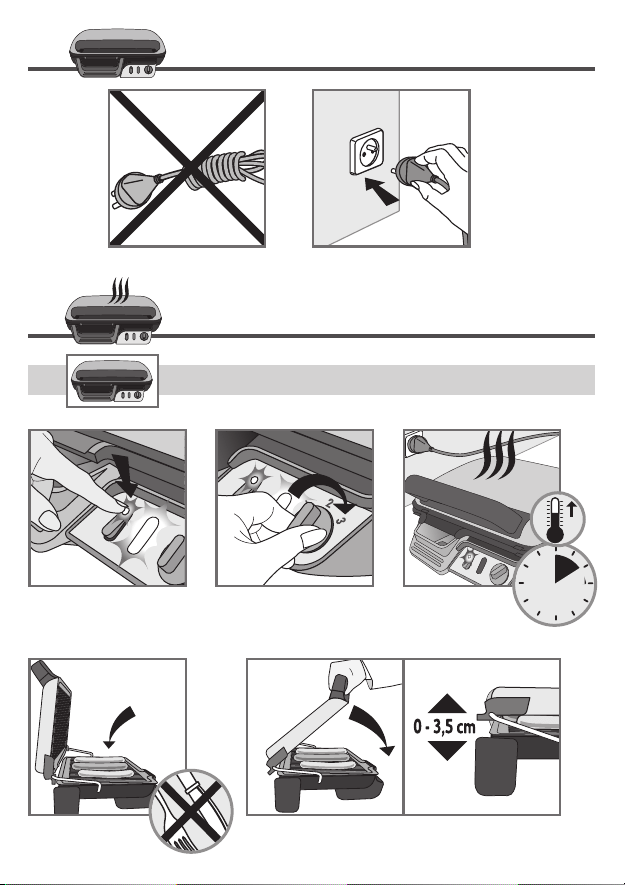 2
3
0 - 3,5 cm